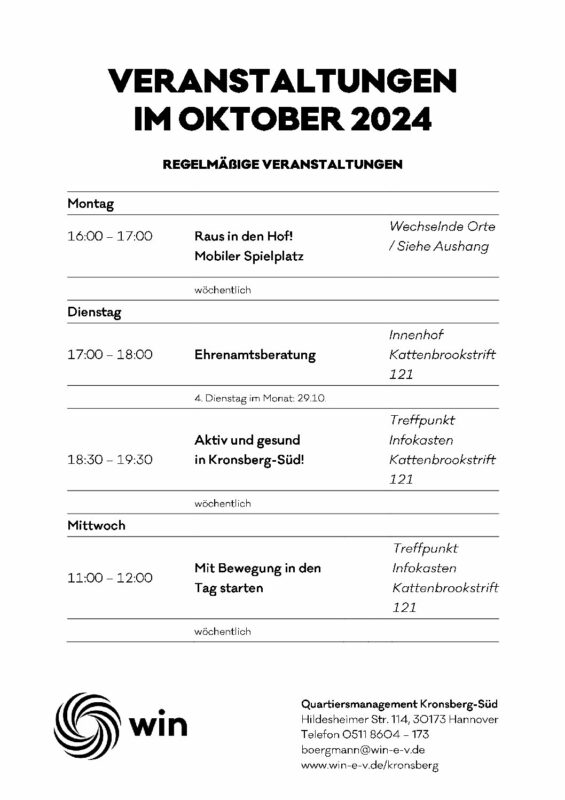 VERANSTALTUNGEN
IM OKTOBER 2024

REGELMÄßIGE VERANSTALTUNGEN

| Montag | | |
|---|---|---|
| 16:00 – 17:00 | Raus in den Hof! Mobiler Spielplatz | Wechselnde Orte / Siehe Aushang |
| | wöchentlich | |
| Dienstag | | |
| 17:00 – 18:00 | Ehrenamtsberatung | Innenhof Kattenbrookstrift 121 |
| | 4. Dienstag im Monat: 29.10. | |
| 18:30 – 19:30 | Aktiv und gesund in Kronsberg-Süd! | Treffpunkt Infokasten Kattenbrookstrift 121 |
| | wöchentlich | |
| Mittwoch | | |
| 11:00 – 12:00 | Mit Bewegung in den Tag starten | Treffpunkt Infokasten Kattenbrookstrift 121 |
| | wöchentlich | |

win

Quartiersmanagement Kronsberg-Süd
Hildesheimer Str. 114, 30173 Hannover
Telefon 0511 8604 – 173
boergmann@win-e-v.de
www.win-e-v.de/kronsberg